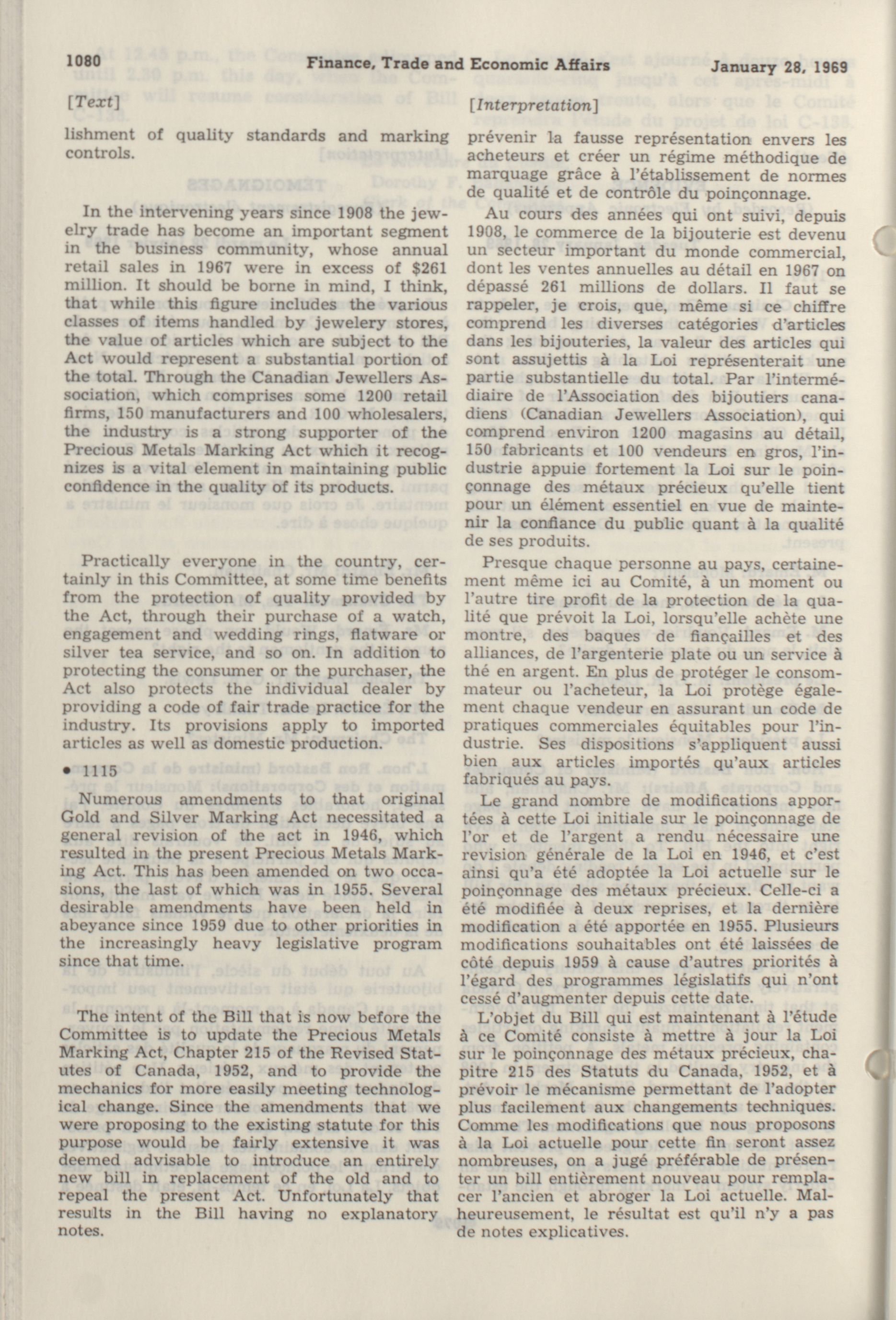 1080 Finance, Trade and Economic Affairs January 28, 1969

[Text]

lishment of quality standards and marking controls.

In the intervening years since 1908 the jewelry trade has become an important segment in the business community, whose annual retail sales in 1967 were in excess of $261 million. It should be borne in mind, I think, that while this figure includes the various classes of items handled by jewelery stores, the value of articles which are subject to the Act would represent a substantial portion of the total. Through the Canadian Jewellers Association, which comprises some 1200 retail firms, 150 manufacturers and 100 wholesalers, the industry is a strong supporter of the Precious Metals Marking Act which it recognizes is a vital element in maintaining public confidence in the quality of its products.

Practically everyone in the country, certainly in this Committee, at some time benefits from the protection of quality provided by the Act, through their purchase of a watch, engagement and wedding rings, flatware or silver tea service, and so on. In addition to protecting the consumer or the purchaser, the Act also protects the individual dealer by providing a code of fair trade practice for the industry. Its provisions apply to imported articles as well as domestic production.

• 1115

Numerous amendments to that original Gold and Silver Marking Act necessitated a general revision of the act in 1946, which resulted in the present Precious Metals Marking Act. This has been amended on two occasions, the last of which was in 1955. Several desirable amendments have been held in abeyance since 1959 due to other priorities in the increasingly heavy legislative program since that time.

The intent of the Bill that is now before the Committee is to update the Precious Metals Marking Act, Chapter 215 of the Revised Statutes of Canada, 1952, and to provide the mechanics for more easily meeting technological change. Since the amendments that we were proposing to the existing statute for this purpose would be fairly extensive it was deemed advisable to introduce an entirely new bill in replacement of the old and to repeal the present Act. Unfortunately that results in the Bill having no explanatory notes.

[Interpretation]

prévenir la fausse représentation envers les acheteurs et créer un régime méthodique de marquage grâce à l'établissement de normes de qualité et de contrôle du poinçonnage.

Au cours des années qui ont suivi, depuis 1908, le commerce de la bijouterie est devenu un secteur important du monde commercial, dont les ventes annuelles au détail en 1967 on dépassé 261 millions de dollars. Il faut se rappeler, je crois, que, même si ce chiffre comprend les diverses catégories d'articles dans les bijouteries, la valeur des articles qui sont assujettis à la Loi représenterait une partie substantielle du total. Par l'intermédiaire de l'Association des bijoutiers canadiens (Canadian Jewellers Association), qui comprend environ 1200 magasins au détail, 150 fabricants et 100 vendeurs en gros, l'industrie appuie fortement la Loi sur le poinçonnage des métaux précieux qu'elle tient pour un élément essentiel en vue de maintenir la confiance du public quant à la qualité de ses produits.

Presque chaque personne au pays, certainement même ici au Comité, à un moment ou l'autre tire profit de la protection de la qualité que prévoit la Loi, lorsqu'elle achète une montre, des baques de fiançailles et des alliances, de l'argenterie plate ou un service à thé en argent. En plus de protéger le consommateur ou l'acheteur, la Loi protège également chaque vendeur en assurant un code de pratiques commerciales équitables pour l'industrie. Ses dispositions s'appliquent aussi bien aux articles importés qu'aux articles fabriqués au pays.

Le grand nombre de modifications apportées à cette Loi initiale sur le poinçonnage de l'or et de l'argent a rendu nécessaire une revision générale de la Loi en 1946, et c'est ainsi qu'a été adoptée la Loi actuelle sur le poinçonnage des métaux précieux. Celle-ci a été modifiée à deux reprises, et la dernière modification a été apportée en 1955. Plusieurs modifications souhaitables ont été laissées de côté depuis 1959 à cause d'autres priorités à l'égard des programmes législatifs qui n'ont cessé d'augmenter depuis cette date.

L'objet du Bill qui est maintenant à l'étude à ce Comité consiste à mettre à jour la Loi sur le poinçonnage des métaux précieux, chapitre 215 des Statuts du Canada, 1952, et à prévoir le mécanisme permettant de l'adopter plus facilement aux changements techniques. Comme les modifications que nous proposons à la Loi actuelle pour cette fin seront assez nombreuses, on a jugé préférable de présenter un bill entièrement nouveau pour remplacer l'ancien et abroger la Loi actuelle. Malheureusement, le résultat est qu'il n'y a pas de notes explicatives.